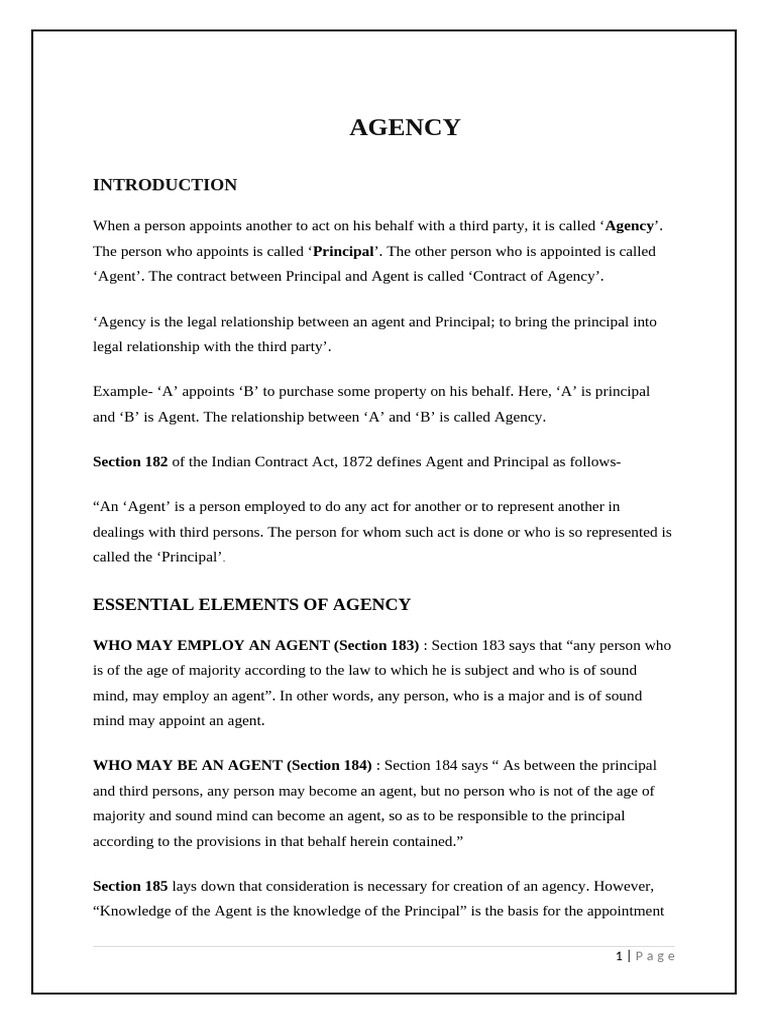 AGENCY

INTRODUCTION

When a person appoints another to act on his behalf with a third party, it is called ‘Agency’. The person who appoints is called ‘Principal’. The other person who is appointed is called ‘Agent’. The contract between Principal and Agent is called ‘Contract of Agency’.

‘Agency is the legal relationship between an agent and Principal; to bring the principal into legal relationship with the third party’.

Example- ‘A’ appoints ‘B’ to purchase some property on his behalf. Here, ‘A’ is principal and ‘B’ is Agent. The relationship between ‘A’ and ‘B’ is called Agency.

Section 182 of the Indian Contract Act, 1872 defines Agent and Principal as follows-

“An ‘Agent’ is a person employed to do any act for another or to represent another in dealings with third persons. The person for whom such act is done or who is so represented is called the ‘Principal’.

ESSENTIAL ELEMENTS OF AGENCY

WHO MAY EMPLOY AN AGENT (Section 183) : Section 183 says that “any person who is of the age of majority according to the law to which he is subject and who is of sound mind, may employ an agent”. In other words, any person, who is a major and is of sound mind may appoint an agent.

WHO MAY BE AN AGENT (Section 184) : Section 184 says “ As between the principal and third persons, any person may become an agent, but no person who is not of the age of majority and sound mind can become an agent, so as to be responsible to the principal according to the provisions in that behalf herein contained.”

Section 185 lays down that consideration is necessary for creation of an agency. However, “Knowledge of the Agent is the knowledge of the Principal” is the basis for the appointment

1 | Page